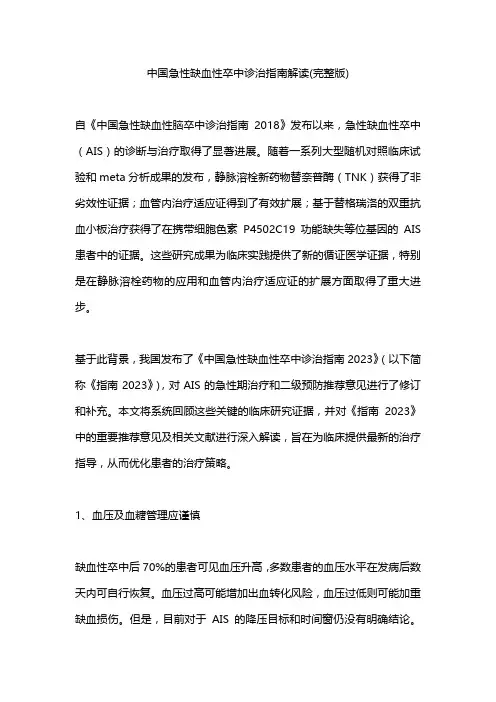 中国急性缺血性卒中诊治指南解读(完整版)

自《中国急性缺血性脑卒中诊治指南 2018》发布以来，急性缺血性卒中（AIS）的诊断与治疗取得了显著进展。随着一系列大型随机对照临床试验和 meta 分析成果的发布，静脉溶栓新药物替奈普酶（TNK）获得了非劣效性证据；血管内治疗适应证得到了有效扩展；基于替格瑞洛的双重抗血小板治疗获得了在携带细胞色素 P4502C19 功能缺失等位基因的 AIS 患者中的证据。这些研究成果为临床实践提供了新的循证医学证据，特别是在静脉溶栓药物的应用和血管内治疗适应证的扩展方面取得了重大进步。

基于此背景，我国发布了《中国急性缺血性卒中诊治指南 2023》(以下简称《指南 2023》)，对 AIS 的急性期治疗和二级预防推荐意见进行了修订和补充。本文将系统回顾这些关键的临床研究证据，并对《指南 2023》中的重要推荐意见及相关文献进行深入解读，旨在为临床提供最新的治疗指导，从而优化患者的治疗策略。

1、血压及血糖管理应谨慎

缺血性卒中后 70%的患者可见血压升高，多数患者的血压水平在发病后数天内可自行恢复。血压过高可能增加出血转化风险，血压过低则可能加重缺血损伤。但是，目前对于 AIS 的降压目标和时间窗仍没有明确结论。